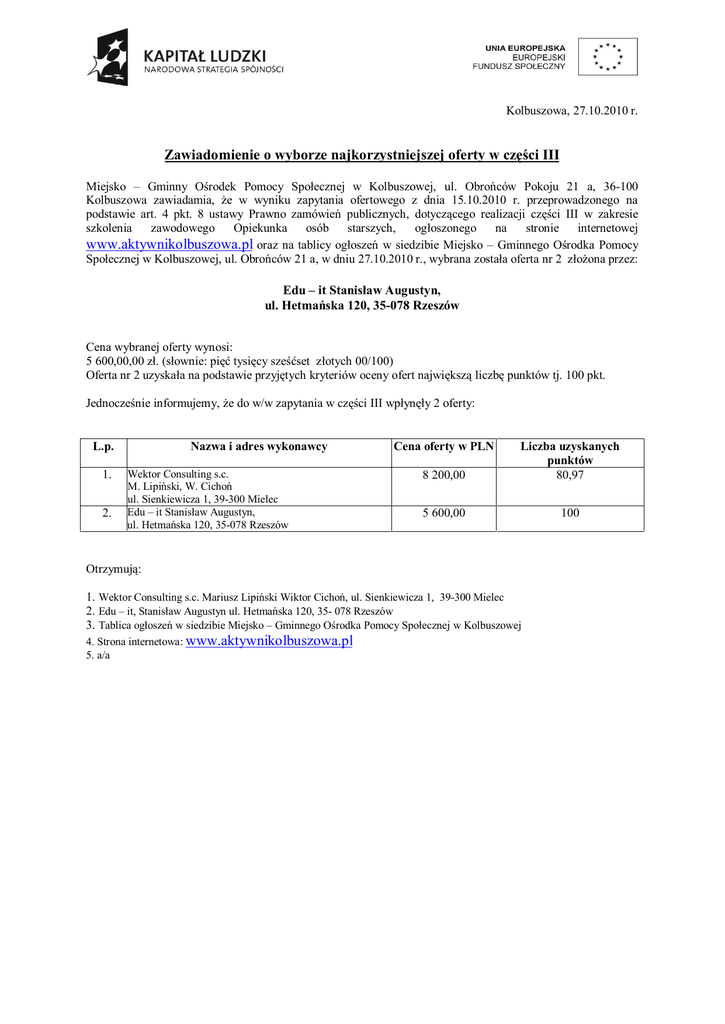 KAPITAŁ LUDZKI
NARODOWA STRATEGIA SPÓJNOŚCI

UNIA EUROPEJSKA
EUROPEJSKI
FUNDUSZ SPOŁECZNY

Kolbuszowa, 27.10.2010 r.

Zawiadomienie o wyborze najkorzystniejszej oferty w części III

Miejsko – Gminny Ośrodek Pomocy Społecznej w Kolbuszowej, ul. Obrońców Pokoju 21 a, 36-100 Kolbuszowa zawiadamia, że w wyniku zapytania ofertowego z dnia 15.10.2010 r. przeprowadzonego na podstawie art. 4 pkt. 8 ustawy Prawno zamówień publicznych, dotyczącego realizacji części III w zakresie szkolenia zawodowego Opiekunka osób starszych, ogłoszonego na stronie internetowej www.aktywnikolbuszowa.pl oraz na tablicy ogłoszeń w siedzibie Miejsko – Gminnego Ośrodka Pomocy Społecznej w Kolbuszowej, ul. Obrońców 21 a, w dniu 27.10.2010 r., wybrana została oferta nr 2 złożona przez:

Edu – it Stanisław Augustyn,
ul. Hetmańska 120, 35-078 Rzeszów

Cena wybranej oferty wynosi:
5 600,00,00 zł. (słownie: pięć tysięcy sześćset złotych 00/100)
Oferta nr 2 uzyskała na podstawie przyjętych kryteriów oceny ofert największą liczbę punktów tj. 100 pkt.

Jednocześnie informujemy, że do w/w zapytania w części III wpłynęły 2 oferty:

| L.p. | Nazwa i adres wykonawcy | Cena oferty w PLN | Liczba uzyskanych punktów |
|---|---|---|---|
| 1. | Wektor Consulting s.c. M. Lipiński, W. Cichoń ul. Sienkiewicza 1, 39-300 Mielec | 8 200,00 | 80,97 |
| 2. | Edu – it Stanisław Augustyn, ul. Hetmańska 120, 35-078 Rzeszów | 5 600,00 | 100 |

Otrzymują:

1. Wektor Consulting s.c. Mariusz Lipiński Wiktor Cichoń, ul. Sienkiewicza 1, 39-300 Mielec
2. Edu – it, Stanisław Augustyn ul. Hetmańska 120, 35- 078 Rzeszów
3. Tablica ogłoszeń w siedzibie Miejsko – Gminnego Ośrodka Pomocy Społecznej w Kolbuszowej
4. Strona internetowa: www.aktywnikolbuszowa.pl
5. a/a